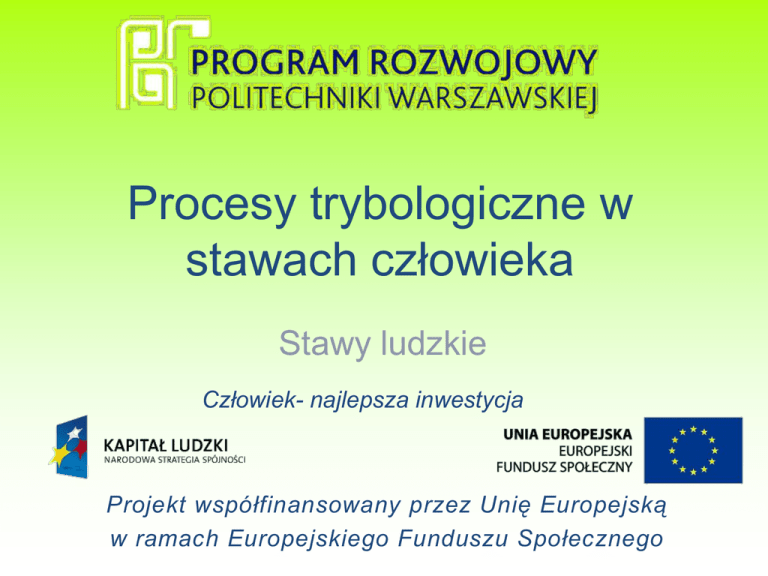 PROGRAM ROZWOJOWY
POLITECHNIKI WARSZAWSKIEJ

Procesy trybologiczne w stawach człowieka

Stawy ludzkie

Człowiek- najlepsza inwestycja

KAPITAŁ LUDZKI
NARODOWA STRATEGIA SPÓJNOŚCI

UNIA EUROPEJSKA
EUROPEJSKI
FUNDUSZ SPOŁECZNY

Projekt współfinansowany przez Unię Europejską
w ramach Europejskiego Funduszu Społecznego